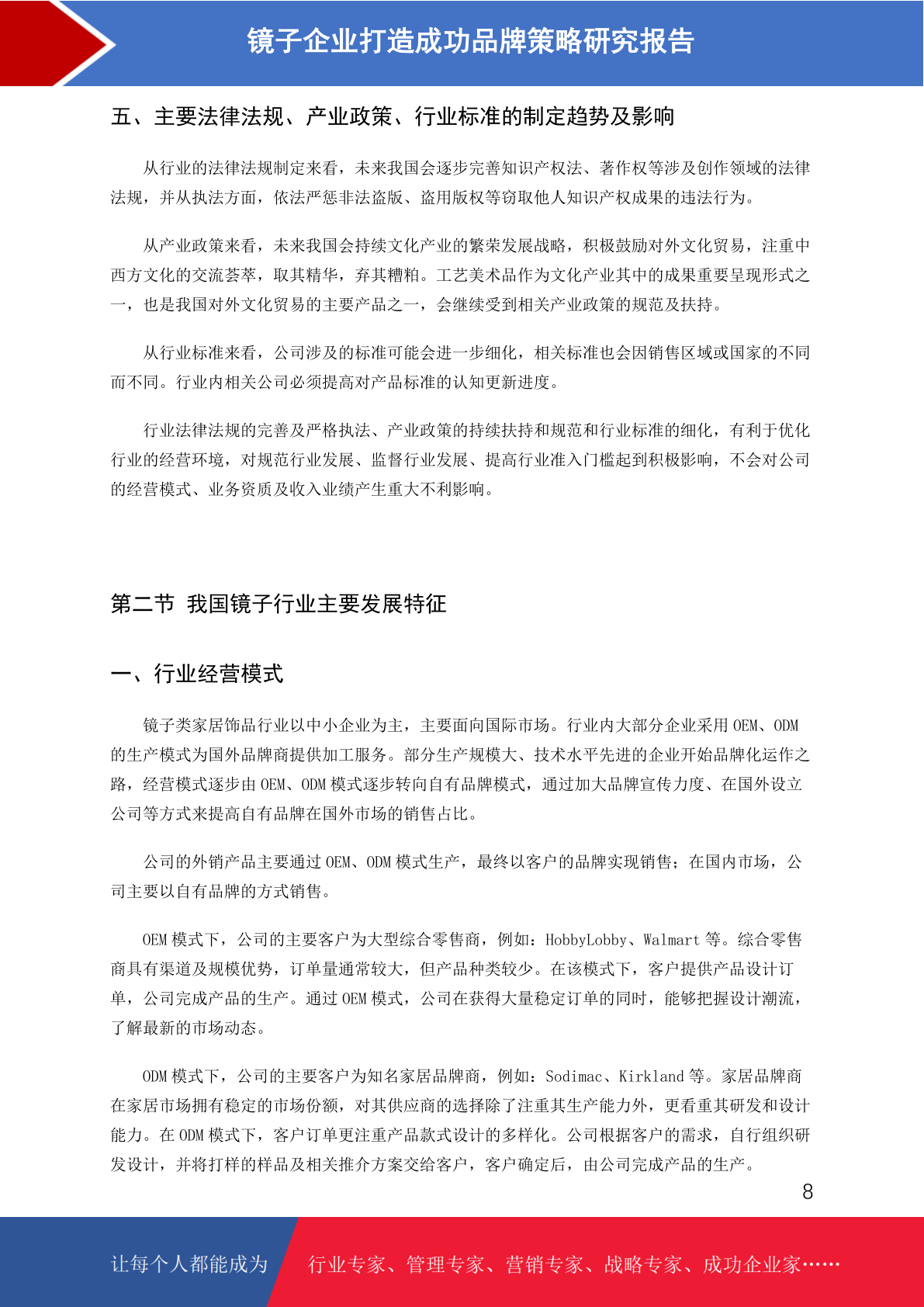 镜子企业打造成功品牌策略研究报告

五、主要法律法规、产业政策、行业标准的制定趋势及影响

从行业的法律法规制定来看，未来我国会逐步完善知识产权法、著作权等涉及创作领域的法律法规，并从执法方面，依法严惩非法盗版、盗用版权等窃取他人知识产权成果的违法行为。

从产业政策来看，未来我国会持续文化产业的繁荣发展战略，积极鼓励对外文化贸易，注重中西方文化的交流荟萃，取其精华，弃其糟粕。工艺美术品作为文化产业其中的成果重要呈现形式之一，也是我国对外文化贸易的主要产品之一，会继续受到相关产业政策的规范及扶持。

从行业标准来看，公司涉及的标准可能会进一步细化，相关标准也会因销售区域或国家的不同而不同。行业内相关公司必须提高对产品标准的认知更新进度。

行业法律法规的完善及严格执法、产业政策的持续扶持和规范和行业标准的细化，有利于优化行业的经营环境，对规范行业发展、监督行业发展、提高行业准入门槛起到积极影响，不会对公司的经营模式、业务资质及收入业绩产生重大不利影响。

第二节 我国镜子行业主要发展特征

一、行业经营模式

镜子类家居饰品行业以中小企业为主，主要面向国际市场。行业内大部分企业采用 OEM、ODM 的生产模式为国外品牌商提供加工服务。部分生产规模大、技术水平先进的企业开始品牌化运作之路，经营模式逐步由 OEM、ODM 模式逐步转向自有品牌模式，通过加大品牌宣传力度、在国外设立公司等方式来提高自有品牌在国外市场的销售占比。

公司的外销产品主要通过 OEM、ODM 模式生产，最终以客户的品牌实现销售；在国内市场，公司主要以自有品牌的方式销售。

OEM 模式下，公司的主要客户为大型综合零售商，例如：HobbyLobby、Walmart 等。综合零售商具有渠道及规模优势，订单量通常较大，但产品种类较少。在该模式下，客户提供产品设计订单，公司完成产品的生产。通过 OEM 模式，公司在获得大量稳定订单的同时，能够把握设计潮流，了解最新的市场动态。

ODM 模式下，公司的主要客户为知名家居品牌商，例如：Sodimac、Kirkland 等。家居品牌商在家居市场拥有稳定的市场份额，对其供应商的选择除了注重其生产能力外，更看重其研发和设计能力。在 ODM 模式下，客户订单更注重产品款式设计的多样化。公司根据客户的需求，自行组织研发设计，并将打样的样品及相关推介方案交给客户，客户确定后，由公司完成产品的生产。

8

让每个人都能成为 行业专家、管理专家、营销专家、战略专家、成功企业家……